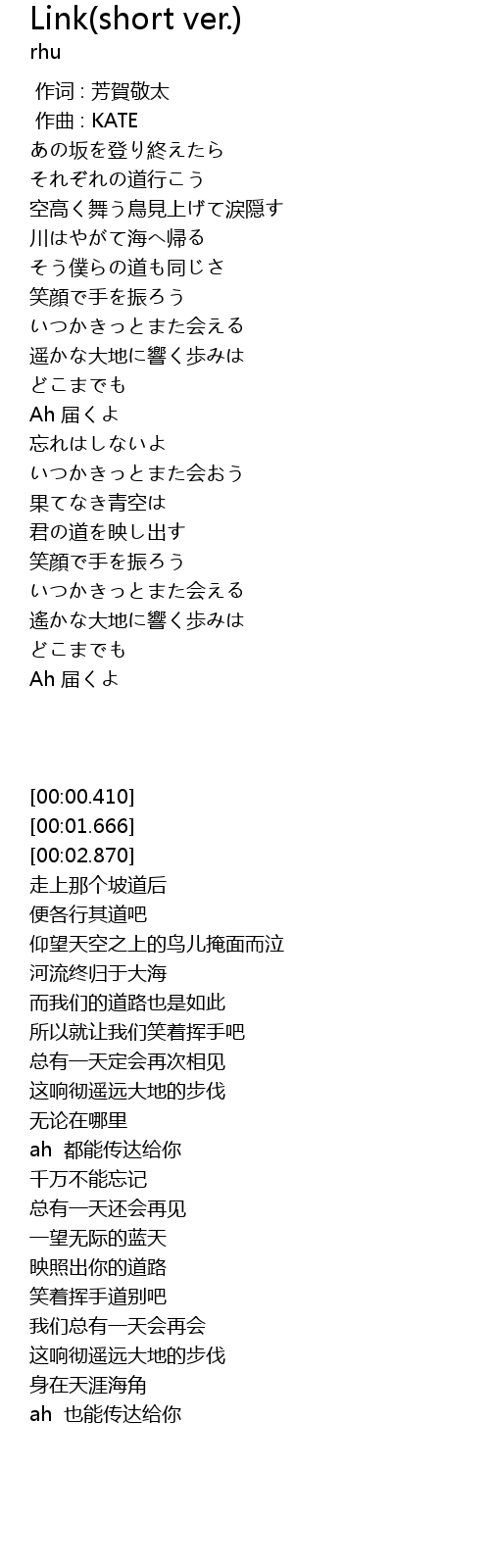 Link(short ver.)
rhu

作词 : 芳賀敬太
作曲 : KATE
あの坂を登り終えたら
それぞれの道行こう
空高く舞う鳥見上げて涙隠す
川はやがて海へ帰る
そう僕らの道も同じさ
笑顔で手を振ろう
いつかきっとまた会える
遥かな大地に響く歩みは
どこまでも
Ah 届くよ
忘れはしないよ
いつかきっとまた会おう
果てなき青空は
君の道を映し出す
笑顔で手を振ろう
いつかきっとまた会える
遙かな大地に響く歩みは
どこまでも
Ah 届くよ

[00:00.410]
[00:01.666]
[00:02.870]
走上那个坡道后
便各行其道吧
仰望天空之上的鸟儿掩面而泣
河流终归于大海
而我们的道路也是如此
所以就让我们笑着挥手吧
总有一天定会再次相见
这响彻遥远大地的步伐
无论在哪里
ah 都能传达给你
千万不能忘记
总有一天还会再见
一望无际的蓝天
映照出你的道路
笑着挥手道别吧
我们总有一天会再会
这响彻遥远大地的步伐
身在天涯海角
ah 也能传达给你